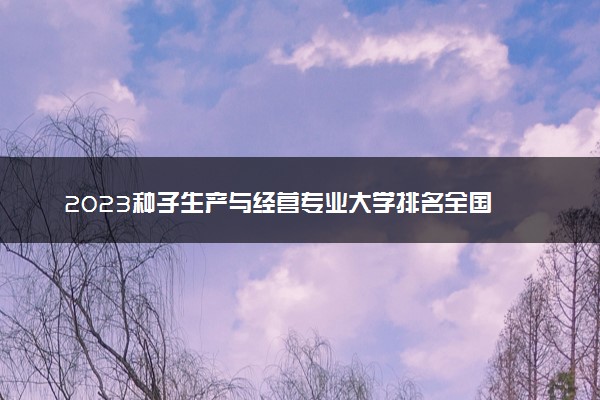 2023种子生产与经营专业大学排名全国